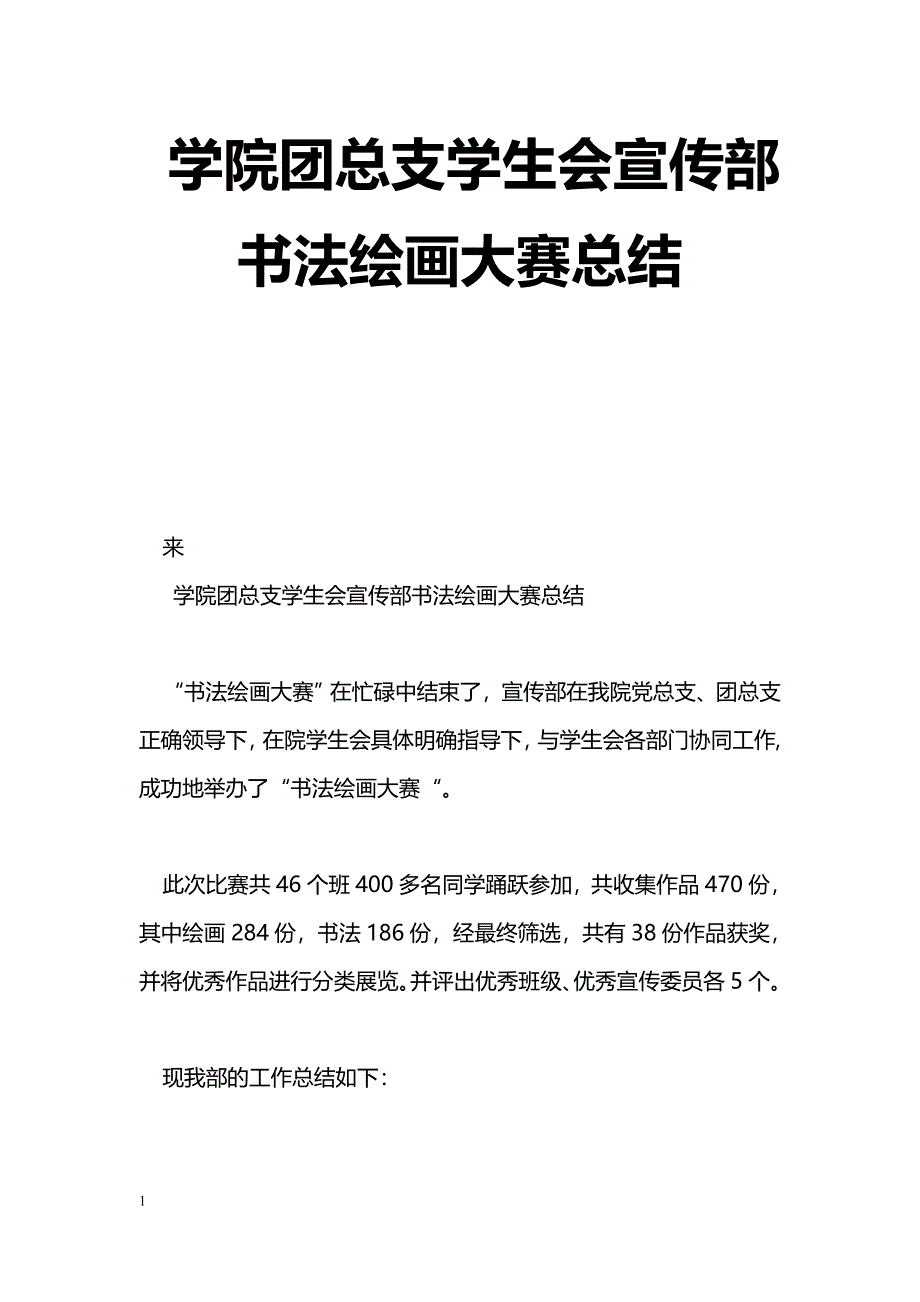 学院团总支学生会宣传部书法绘画大赛总结

来

学院团总支学生会宣传部书法绘画大赛总结

“书法绘画大赛”在忙碌中结束了，宣传部在我院党总支、团总支正确领导下，在院学生会具体明确指导下，与学生会各部门协同工作，成功地举办了“书法绘画大赛“。

此次比赛共46个班400多名同学踊跃参加，共收集作品470份，其中绘画284份，书法186份，经最终筛选，共有38份作品获奖，并将优秀作品进行分类展览。并评出优秀班级、优秀宣传委员各5个。

现我部的工作总结如下：

1